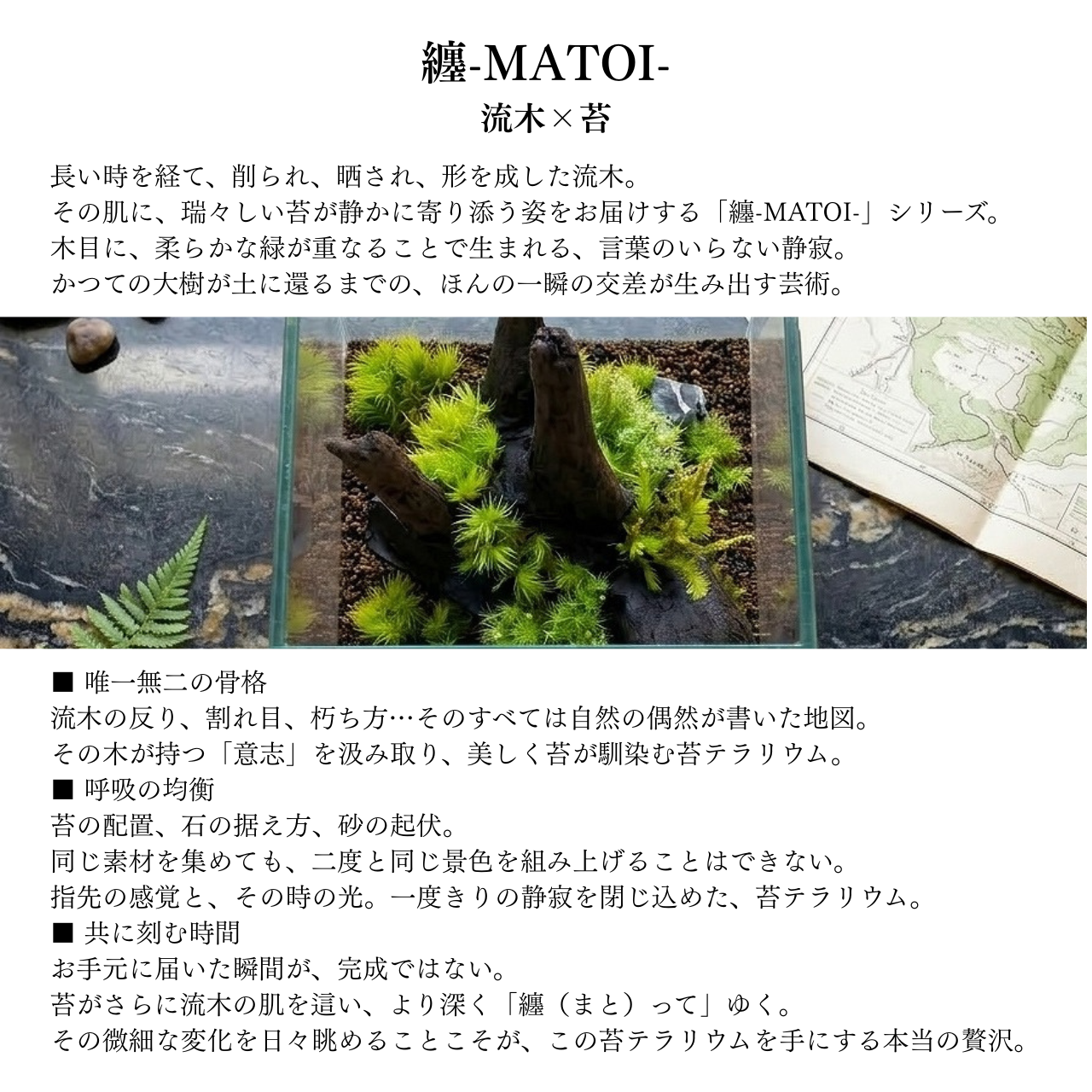 纏-MATOI-
流木×苔

長い時を経て、削られ、晒され、形を成した流木。
その肌に、瑞々しい苔が静かに寄り添う姿をお届けする「纏-MATOI-」シリーズ。
木目に、柔らかな緑が重なることで生まれる、言葉のいらない静寂。
かつての大樹が土に還るまでの、ほんの一瞬の交差が生み出す芸術。

■ 唯一無二の骨格
流木の反り、割れ目、朽ち方…そのすべては自然の偶然が書いた地図。
その木が持つ「意志」を汲み取り、美しく苔が馴染む苔テラリウム。
■ 呼吸の均衡
苔の配置、石の据え方、砂の起伏。
同じ素材を集めても、二度と同じ景色を組み上げることはできない。
指先の感覚と、その時の光。一度きりの静寂を閉じ込めた、苔テラリウム。
■ 共に刻む時間
お手元に届いた瞬間が、完成ではない。
苔がさらに流木の肌を這い、より深く「纏（まと）って」ゆく。
その微細な変化を日々眺めることこそが、この苔テラリウムを手にする本当の贅沢。